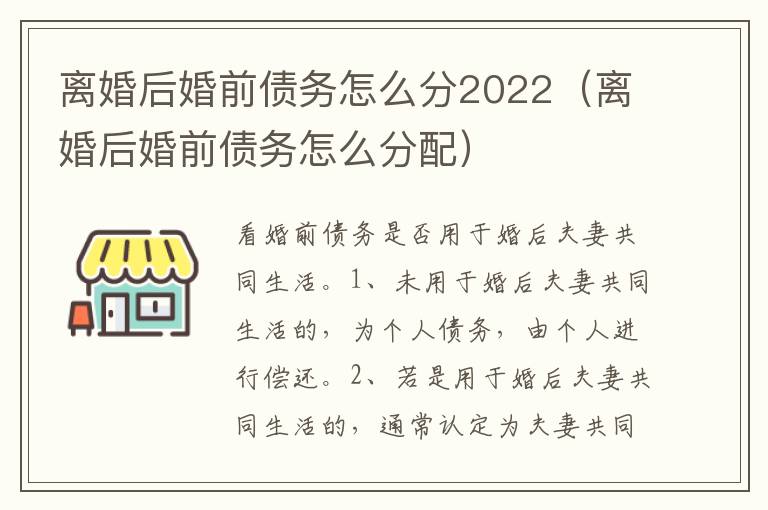 离婚后婚前债务怎么分2022（离婚后婚前债务怎么分配）

看婚前债务是否用于婚后夫妻共同生活。1、未用于婚后夫妻共同生活的，为个人债务，由个人进行偿还。2、若是用于婚后夫妻共同生活的，通常认定为夫妻共同